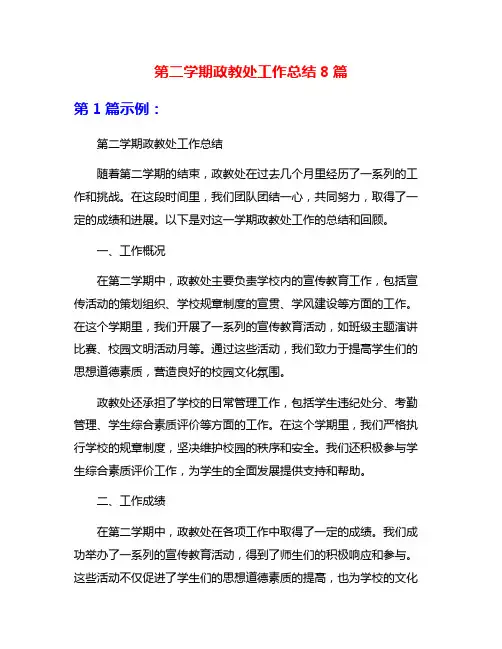 第二学期政教处工作总结 8 篇

第 1 篇示例：

第二学期政教处工作总结

随着第二学期的结束，政教处在过去几个月里经历了一系列的工作和挑战。在这段时间里，我们团队团结一心，共同努力，取得了一定的成绩和进展。以下是对这一学期政教处工作的总结和回顾。

一、工作概况

在第二学期中，政教处主要负责学校内的宣传教育工作，包括宣传活动的策划组织、学校规章制度的宣贯、学风建设等方面的工作。在这个学期里，我们开展了一系列的宣传教育活动，如班级主题演讲比赛、校园文明活动月等。通过这些活动，我们致力于提高学生们的思想道德素质，营造良好的校园文化氛围。

政教处还承担了学校的日常管理工作，包括学生违纪处分、考勤管理、学生综合素质评价等方面的工作。在这个学期里，我们严格执行学校的规章制度，坚决维护校园的秩序和安全。我们还积极参与学生综合素质评价工作，为学生的全面发展提供支持和帮助。

二、工作成绩

在第二学期中，政教处在各项工作中取得了一定的成绩。我们成功举办了一系列的宣传教育活动，得到了师生们的积极响应和参与。这些活动不仅促进了学生们的思想道德素质的提高，也为学校的文化